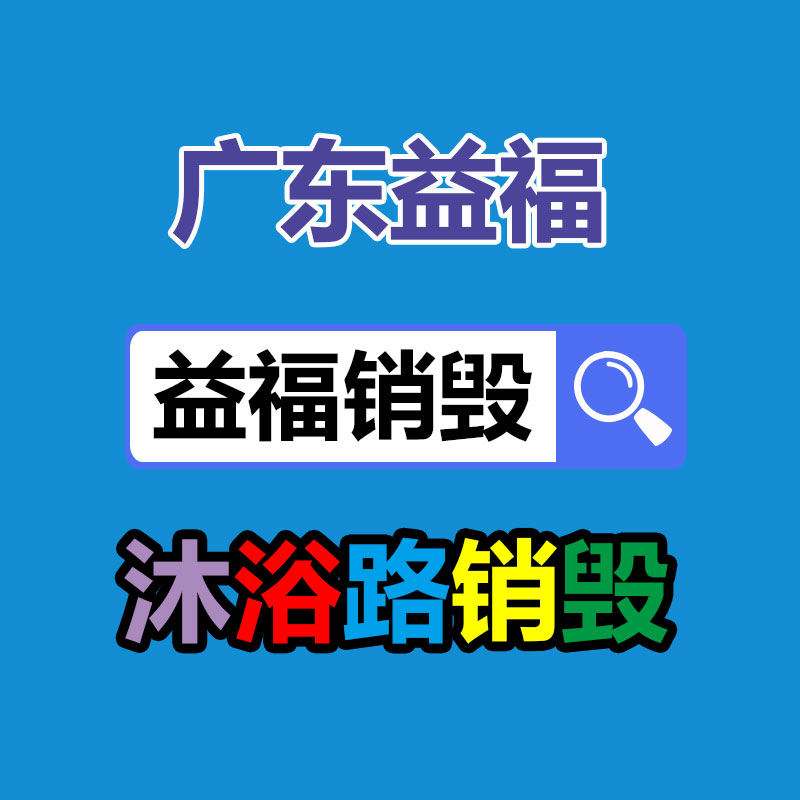 广东益福

益福销毁

沐浴路销毁